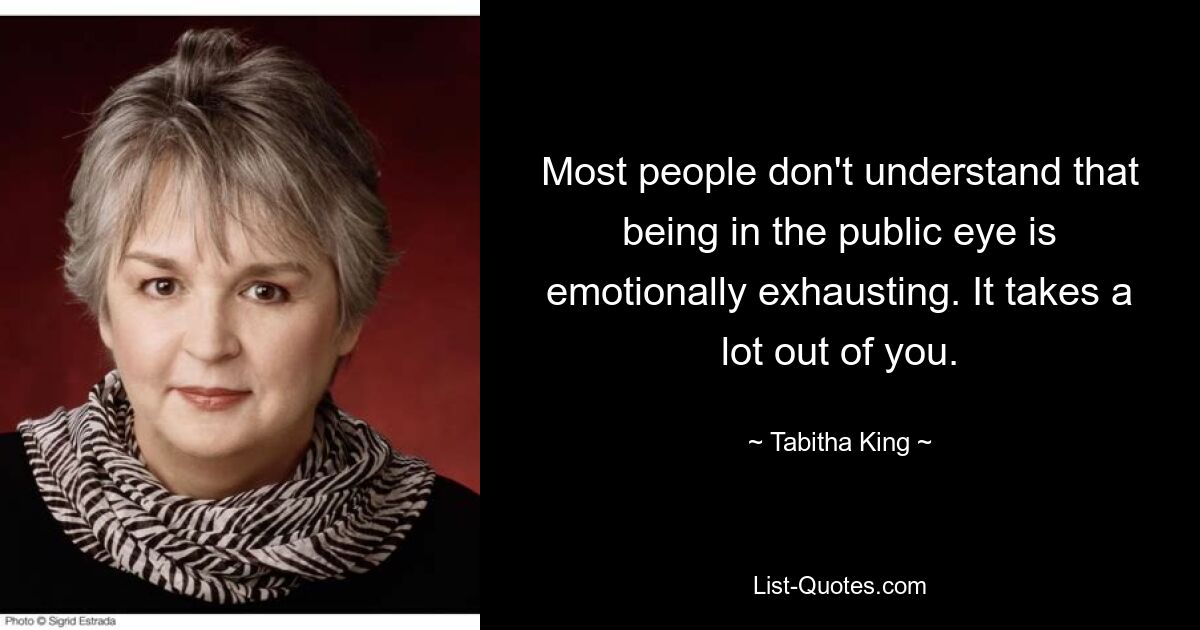 Most people don't understand that being in the public eye is emotionally exhausting. It takes a lot out of you.

~ Tabitha King ~

List-Quotes.com

Photo © Sigrid Estrada